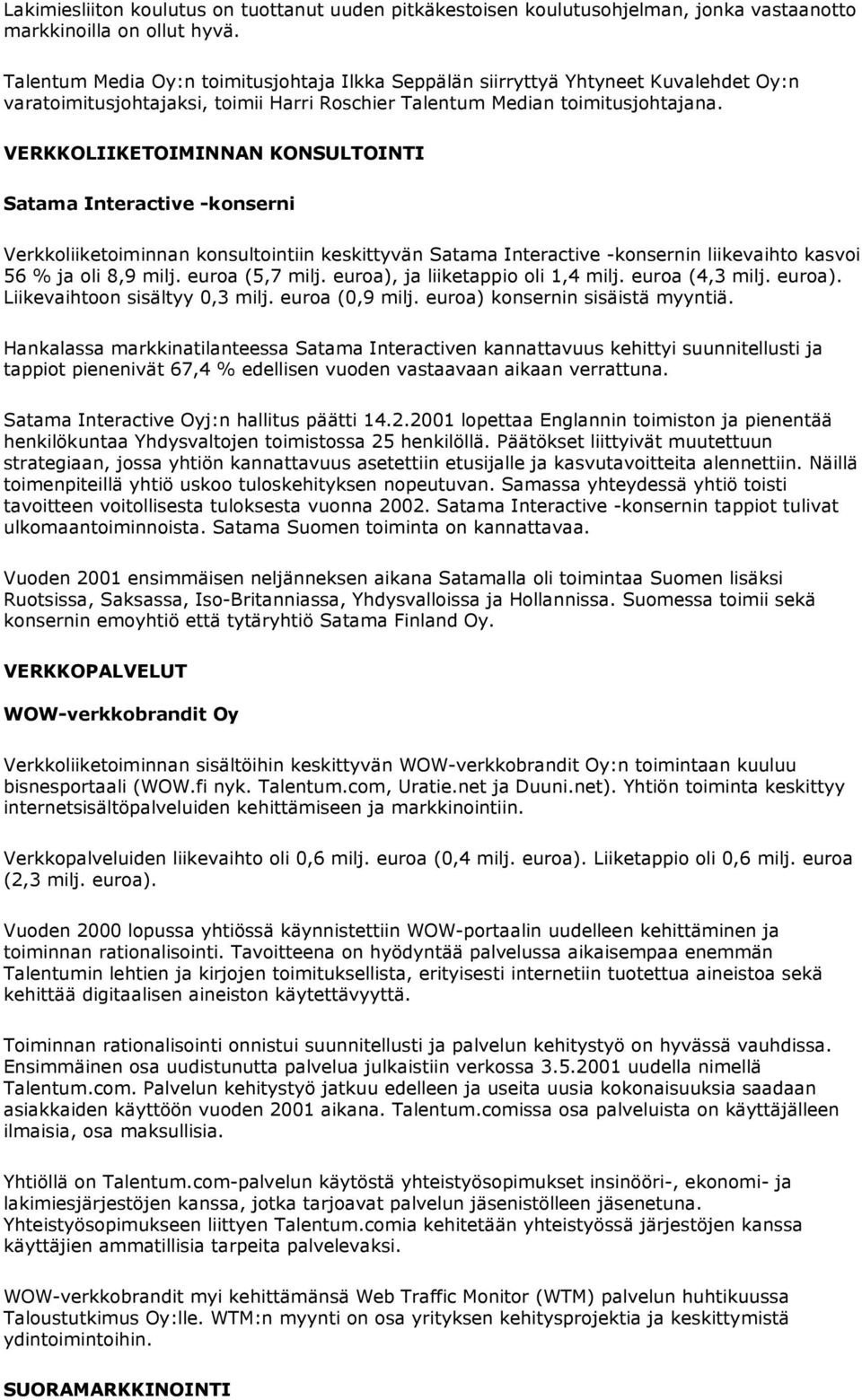 Lakimiesliiton koulutus on tuottanut uuden pitkäkestoisen koulutusohjelman, jonka vastaanotto markkinoilla on ollut hyvä.

Talentum Media Oy:n toimitusjohtaja Ilkka Seppälän siirryttyä Yhtyneet Kuvalehdet Oy:n varatoimitusjohtajaksi, toimii Harri Roschier Talentum Median toimitusjohtajana.

VERKKOLIIKETOIMINNAN KONSULTOINTI

Satama Interactive -konserni

Verkkoliiketoiminnan konsultointiin keskittyvän Satama Interactive -konsernin liikevaihto kasvoi 56 % ja oli 8,9 milj. euroa (5,7 milj. euroa), ja liiketappio oli 1,4 milj. euroa (4,3 milj. euroa). Liikevaihtoon sisältyy 0,3 milj. euroa (0,9 milj. euroa) konsernin sisäistä myyntiä.

Hankalassa markkinatilanteessa Satama Interactiven kannattavuus kehittyi suunnitellusti ja tappiot pienenivät 67,4 % edellisen vuoden vastaavaan aikaan verrattuna.

Satama Interactive Oyj:n hallitus päätti 14.2.2001 lopettaa Englannin toimiston ja pienentää henkilökuntaa Yhdysvaltojen toimistossa 25 henkilöllä. Päätökset liittyivät muutettuun strategiaan, jossa yhtiön kannattavuus asetettiin etusijalle ja kasvutavoitteita alennettiin. Näillä toimenpiteillä yhtiö uskoo tuloskehityksen nopeutuvan. Samassa yhteydessä yhtiö toisti tavoitteen voitollisesta tuloksesta vuonna 2002. Satama Interactive -konsernin tappiot tulivat ulkomaantoiminnoista. Satama Suomen toiminta on kannattavaa.

Vuoden 2001 ensimmäisen neljänneksen aikana Satamalla oli toimintaa Suomen lisäksi Ruotsissa, Saksassa, Iso-Britanniassa, Yhdysvalloissa ja Hollannissa. Suomessa toimii sekä konsernin emoyhtiö että tytäryhtiö Satama Finland Oy.

VERKKOPALVELUT

WOW-verkkobrandit Oy

Verkkoliiketoiminnan sisältöihin keskittyvän WOW-verkkobrandit Oy:n toimintaan kuuluu bisnesportaali (WOW.fi nyk. Talentum.com, Uratie.net ja Duuni.net). Yhtiön toiminta keskittyy internetsisältöpalveluiden kehittämiseen ja markkinointiin.

Verkkopalveluiden liikevaihto oli 0,6 milj. euroa (0,4 milj. euroa). Liiketappio oli 0,6 milj. euroa (2,3 milj. euroa).

Vuoden 2000 lopussa yhtiössä käynnistettiin WOW-portaalin uudelleen kehittäminen ja toiminnan rationalisointi. Tavoitteena on hyödyntää palvelussa aikaisempaa enemmän Talentumin lehtien ja kirjojen toimituksellista, erityisesti internetiin tuotettua aineistoa sekä kehittää digitaalisen aineiston käytettävyyttä.

Toiminnan rationalisointi onnistui suunnitellusti ja palvelun kehitystyö on hyvässä vauhdissa. Ensimmäinen osa uudistunutta palvelua julkaistiin verkossa 3.5.2001 uudella nimellä Talentum.com. Palvelun kehitystyö jatkuu edelleen ja useita uusia kokonaisuuksia saadaan asiakkaiden käyttöön vuoden 2001 aikana. Talentum.comissa osa palveluista on käyttäjälleen ilmaisia, osa maksullisia.

Yhtiöllä on Talentum.com-palvelun käytöstä yhteistyösopimukset insinööri-, ekonomi- ja lakimiesjärjestöjen kanssa, jotka tarjoavat palvelun jäsenistölleen jäsenetuna. Yhteistyösopimukseen liittyen Talentum.comia kehitetään yhteistyössä järjestöjen kanssa käyttäjien ammatillisia tarpeita palvelevaksi.

WOW-verkkobrandit myi kehittämänsä Web Traffic Monitor (WTM) palvelun huhtikuussa Taloustutkimus Oy:lle. WTM:n myynti on osa yrityksen kehitysprojektia ja keskittymistä ydintoimintoihin.

SUORAMARKKINOINTI